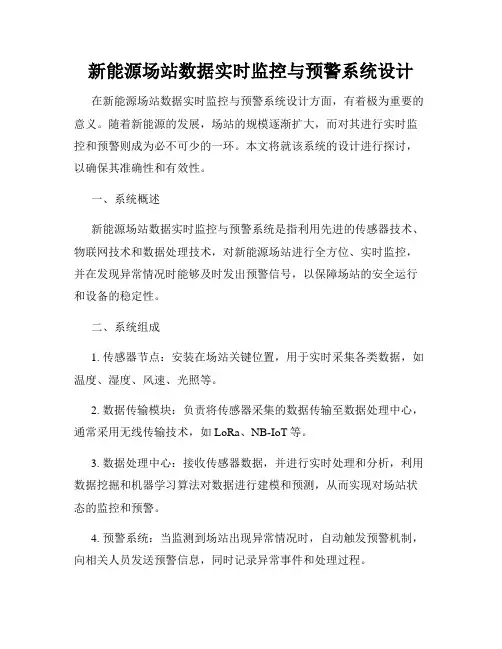 新能源场站数据实时监控与预警系统设计

在新能源场站数据实时监控与预警系统设计方面，有着极为重要的意义。随着新能源的发展，场站的规模逐渐扩大，而对其进行实时监控和预警则成为必不可少的一环。本文将就该系统的设计进行探讨，以确保其准确性和有效性。

一、系统概述

新能源场站数据实时监控与预警系统是指利用先进的传感器技术、物联网技术和数据处理技术，对新能源场站进行全方位、实时监控，并在发现异常情况时能够及时发出预警信号，以保障场站的安全运行和设备的稳定性。

二、系统组成

1. 传感器节点：安装在场站关键位置，用于实时采集各类数据，如温度、湿度、风速、光照等。

2. 数据传输模块：负责将传感器采集的数据传输至数据处理中心，通常采用无线传输技术，如 LoRa、NB-IoT 等。

3. 数据处理中心：接收传感器数据，并进行实时处理和分析，利用数据挖掘和机器学习算法对数据进行建模和预测，从而实现对场站状态的监控和预警。

4. 预警系统：当监测到场站出现异常情况时，自动触发预警机制，向相关人员发送预警信息，同时记录异常事件和处理过程。